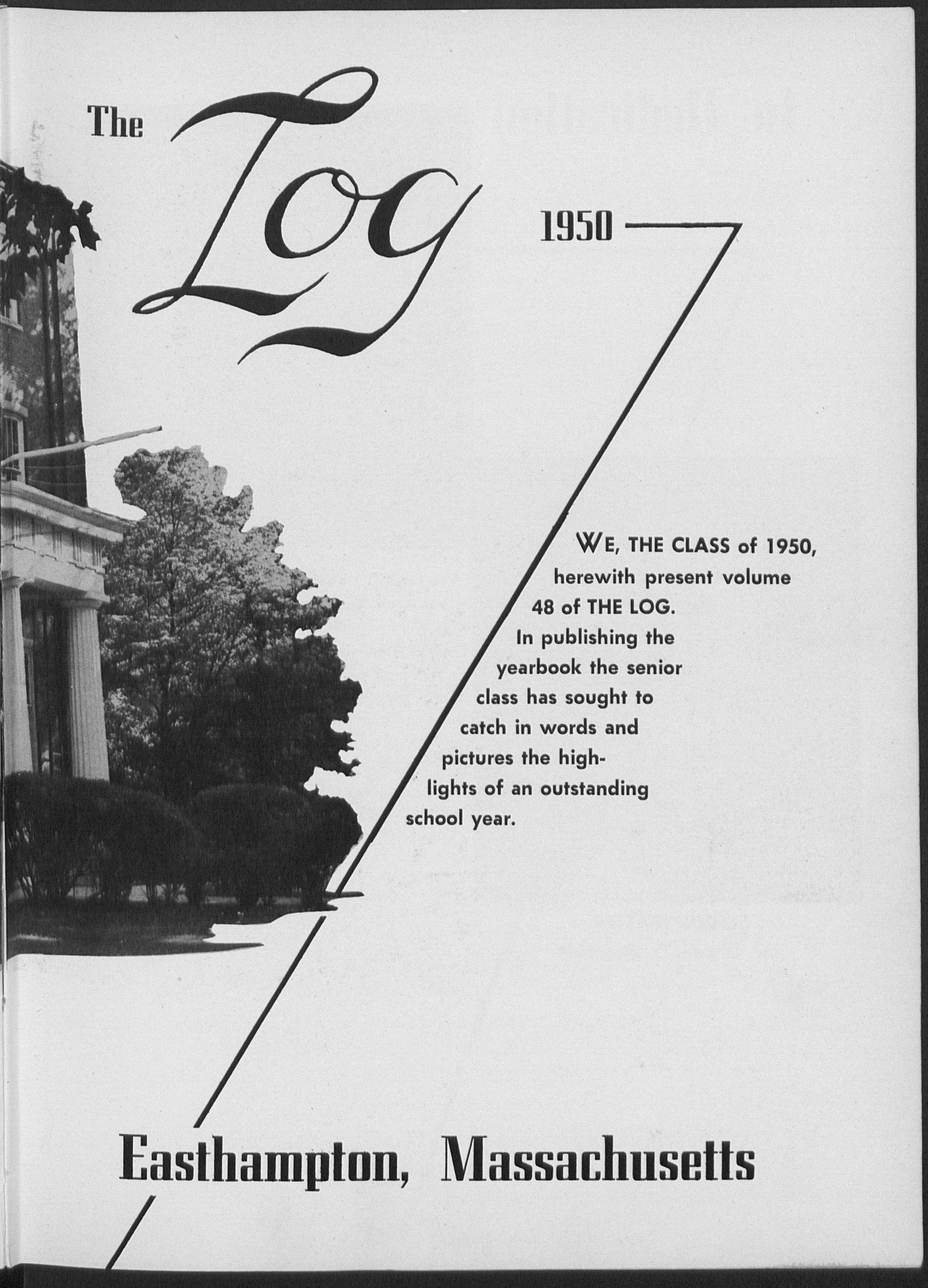 The Log 1950

WE, THE CLASS of 1950, herewith present volume 48 of THE LOG. In publishing the yearbook the senior class has sought to catch in words and pictures the highlights of an outstanding school year.

Easthampton, Massachusetts